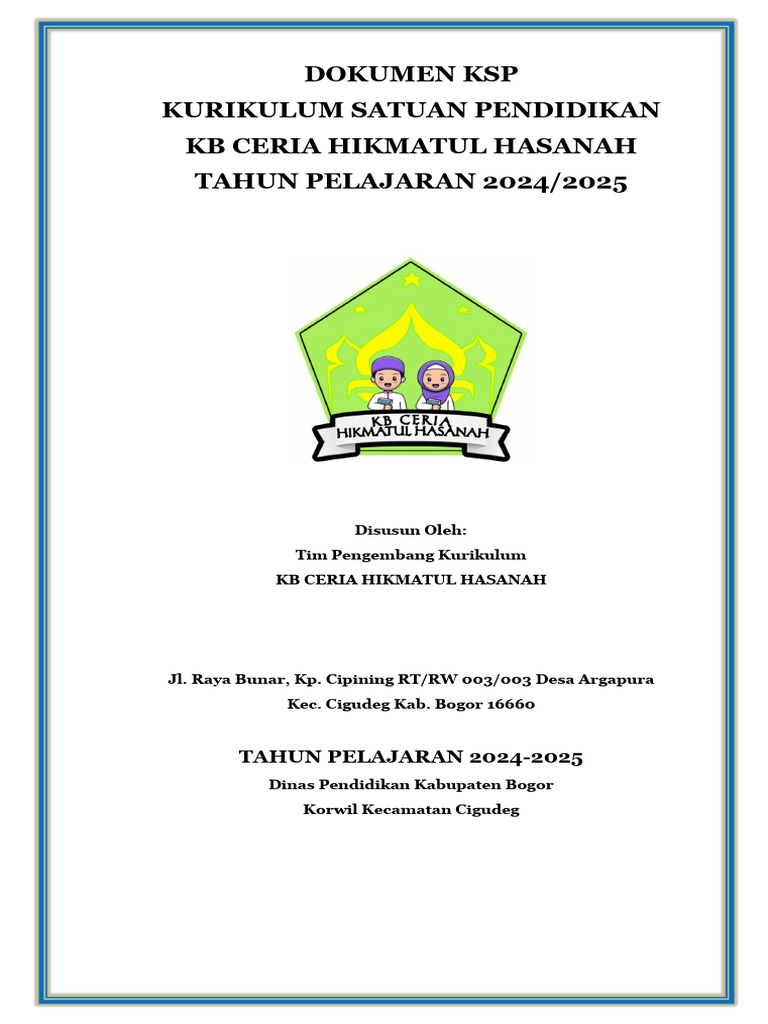 DOKUMEN KSP
KURIKULUM SATUAN PENDIDIKAN
KB CERIA HIKMATUL HASANAH
TAHUN PELAJARAN 2024/2025

KB CERIA
HIKMATUL HASANAH

Disusun Oleh:
Tim Pengembang Kurikulum
KB CERIA HIKMATUL HASANAH

Jl. Raya Bunar, Kp. Cipining RT/RW 003/003 Desa Argapura
Kec. Cigudeg Kab. Bogor 16660

TAHUN PELAJARAN 2024-2025
Dinas Pendidikan Kabupaten Bogor
Korwil Kecamatan Cigudeg